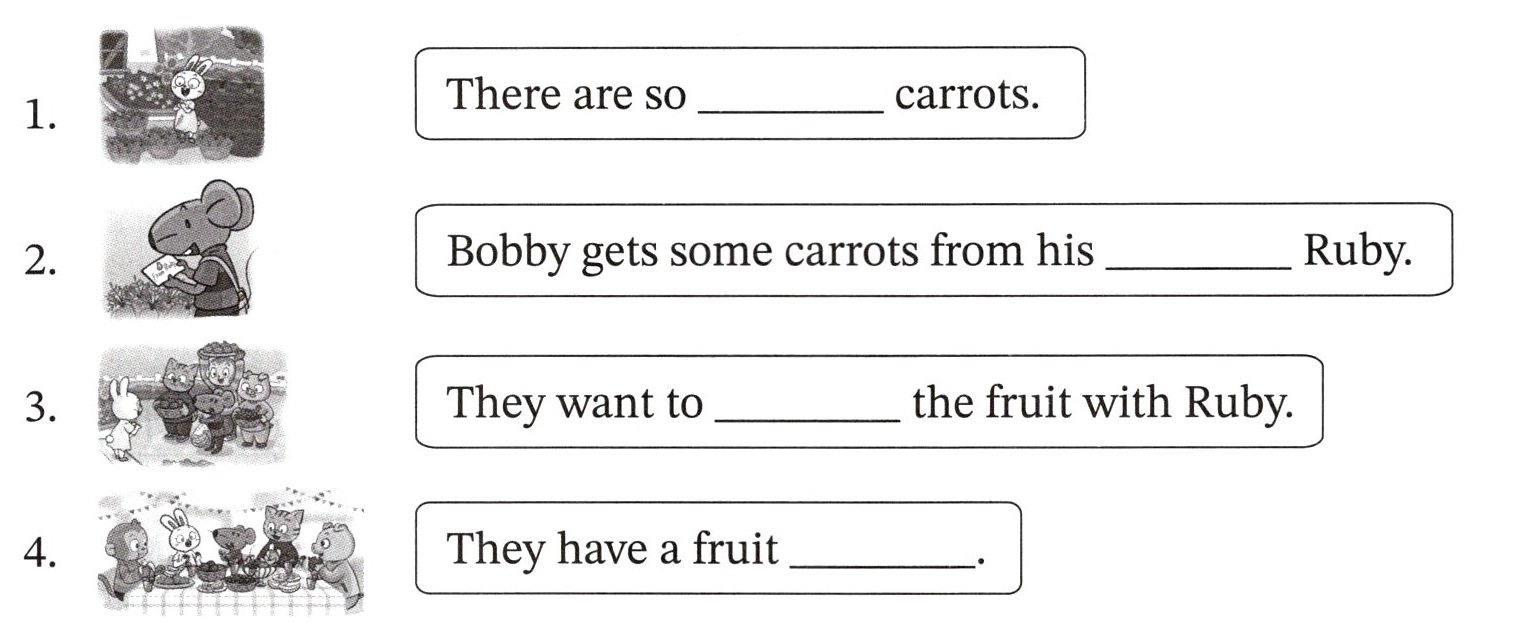 1.

There are so ____ carrots.

2.

Bobby gets some carrots from his ____ Ruby.

3.

They want to ____ the fruit with Ruby.

4.

They have a fruit ____.